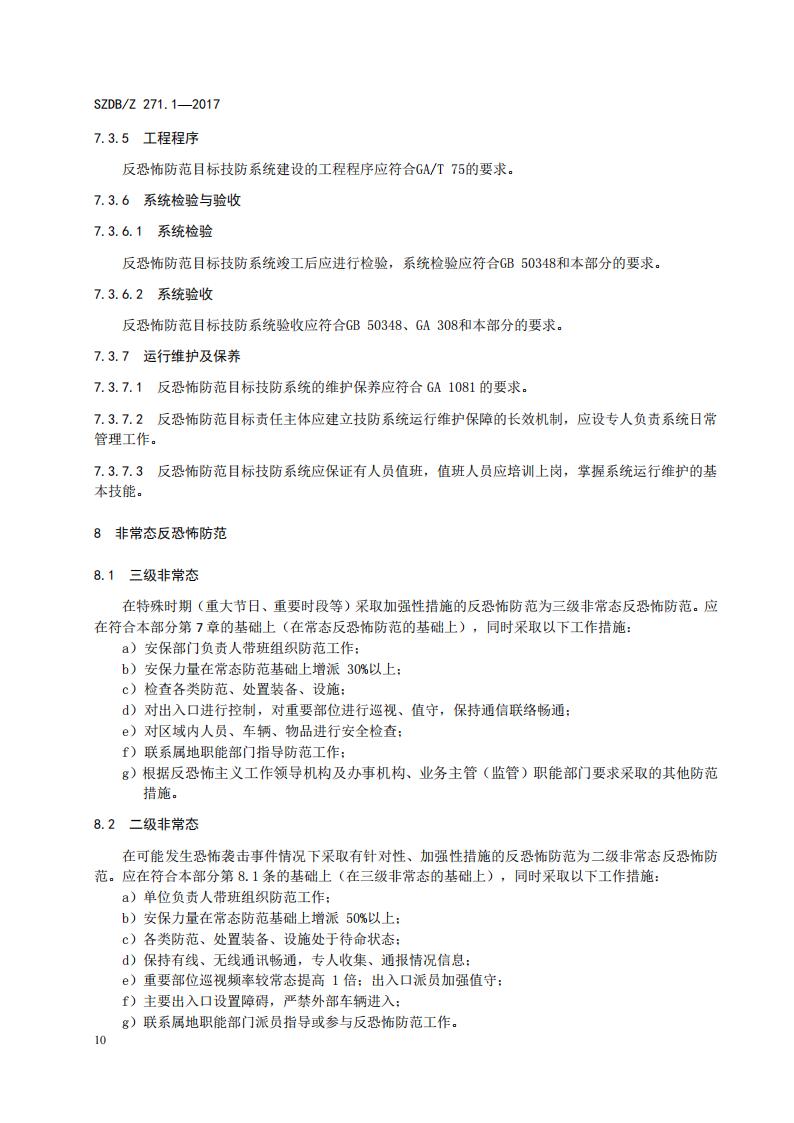 SZDB/Z 271.1—2017

7.3.5　工程程序

反恐怖防范目标技防系统建设的工程程序应符合GA/T 75的要求。

7.3.6　系统检验与验收

7.3.6.1　系统检验

反恐怖防范目标技防系统竣工后应进行检验，系统检验应符合GB 50348和本部分的要求。

7.3.6.2　系统验收

反恐怖防范目标技防系统验收应符合GB 50348、GA 308和本部分的要求。

7.3.7　运行维护及保养

7.3.7.1　反恐怖防范目标技防系统的维护保养应符合 GA 1081 的要求。

7.3.7.2　反恐怖防范目标责任主体应建立技防系统运行维护保障的长效机制，应设专人负责系统日常管理工作。

7.3.7.3　反恐怖防范目标技防系统应保证有人员值班，值班人员应培训上岗，掌握系统运行维护的基本技能。

8　非常态反恐怖防范

8.1　三级非常态

在特殊时期（重大节日、重要时段等）采取加强性措施的反恐怖防范为三级非常态反恐怖防范。应在符合本部分第 7 章的基础上（在常态反恐怖防范的基础上），同时采取以下工作措施：
a）安保部门负责人带班组织防范工作；
b）安保力量在常态防范基础上增派 30%以上；
c）检查各类防范、处置装备、设施；
d）对出入口进行控制，对重要部位进行巡视、值守，保持通信联络畅通；
e）对区域内人员、车辆、物品进行安全检查；
f）联系属地职能部门指导防范工作；
g）根据反恐怖主义工作领导机构及办事机构、业务主管（监管）职能部门要求采取的其他防范措施。

8.2　二级非常态

在可能发生恐怖袭击事件情况下采取有针对性、加强性措施的反恐怖防范为二级非常态反恐怖防范。应在符合本部分第 8.1 条的基础上（在三级非常态的基础上），同时采取以下工作措施：
a）单位负责人带班组织防范工作；
b）安保力量在常态防范基础上增派 50%以上；
c）各类防范、处置装备、设施处于待命状态；
d）保持有线、无线通讯畅通，专人收集、通报情况信息；
e）重要部位巡视频率较常态提高 1 倍；出入口派员加强值守；
f）主要出入口设置障碍，严禁外部车辆进入；
g）联系属地职能部门派员指导或参与反恐怖防范工作。

10